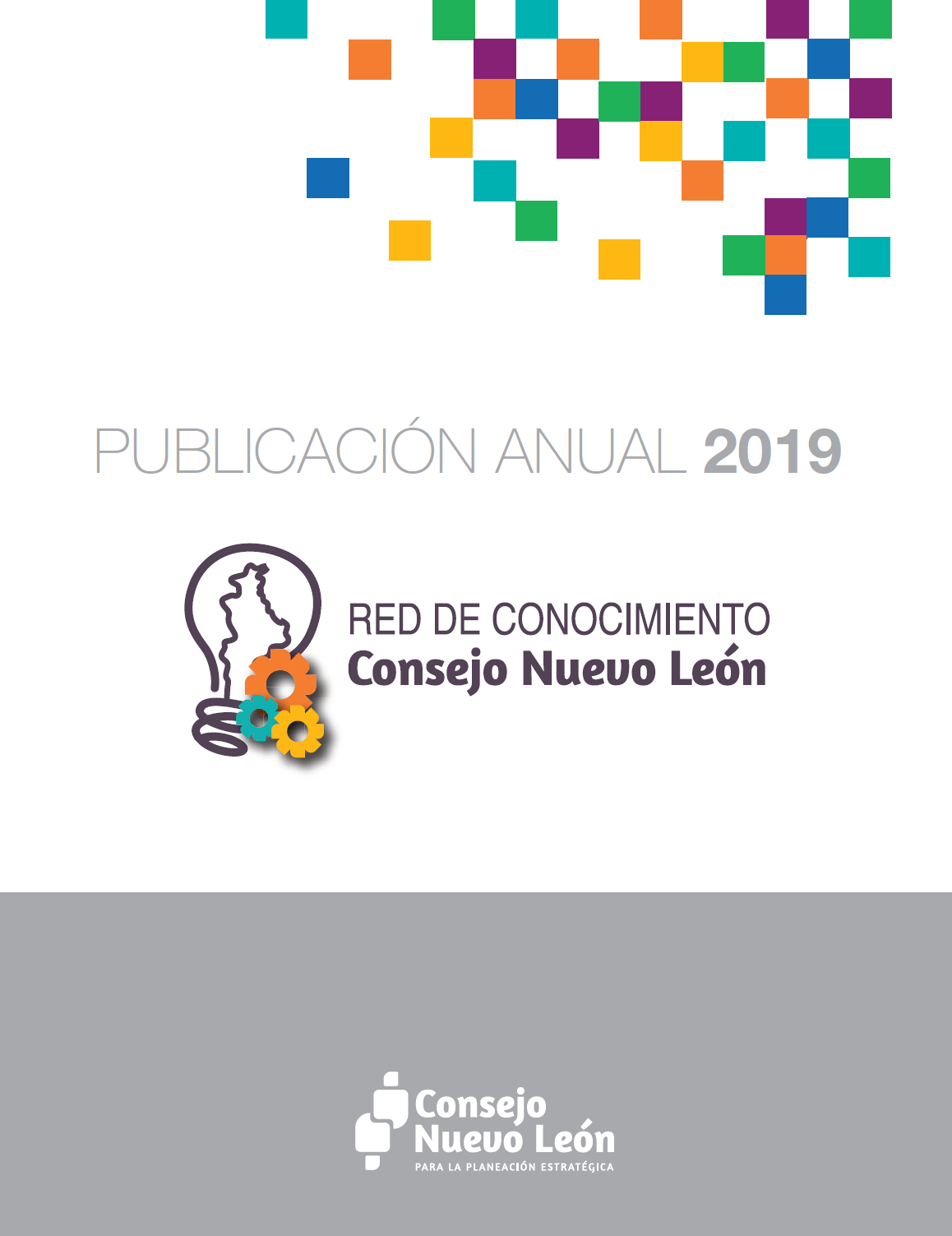 PUBLICACIÓN ANUAL 2019

RED DE CONOCIMIENTO
Consejo Nuevo León

Consejo
Nuevo León
PARA LA PLANEACIÓN ESTRATÉGICA